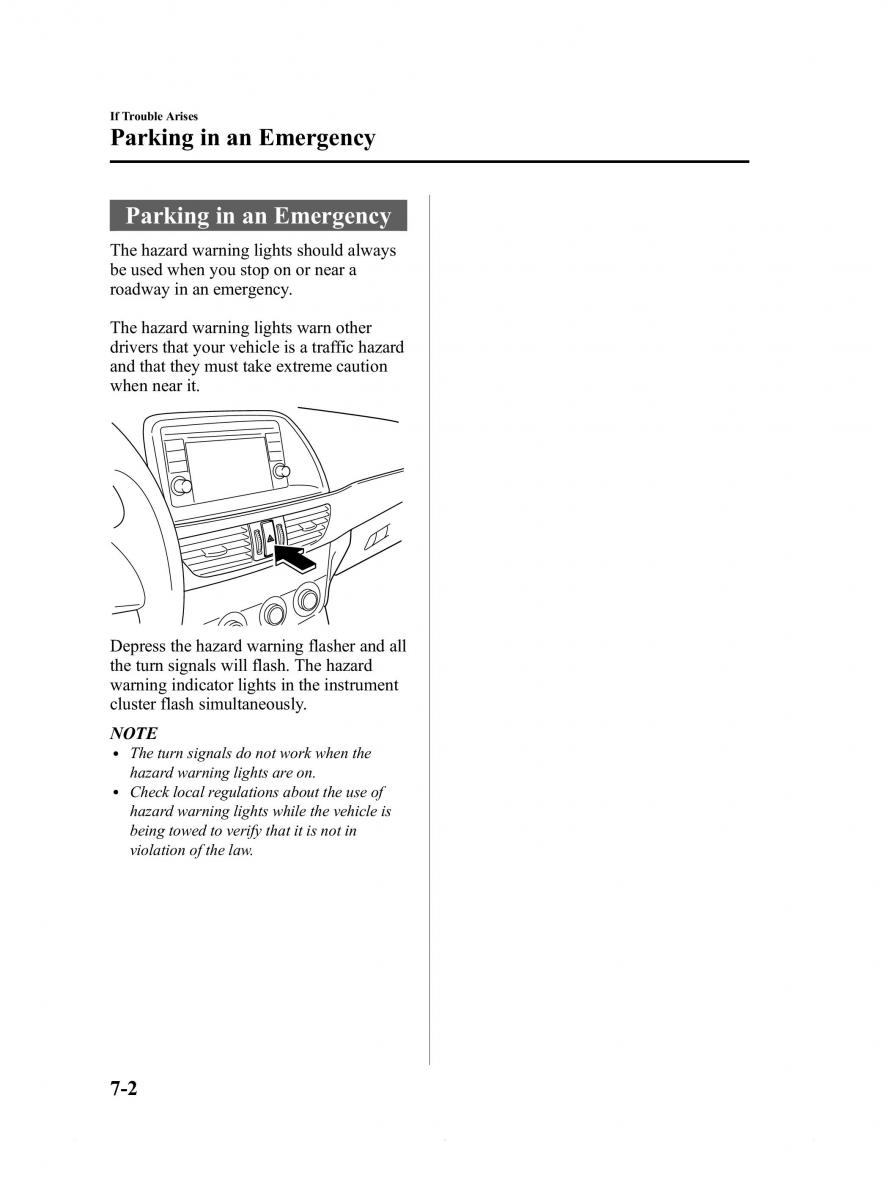 If Trouble Arises
Parking in an Emergency

Parking in an Emergency

The hazard warning lights should always be used when you stop on or near a roadway in an emergency.

The hazard warning lights warn other drivers that your vehicle is a traffic hazard and that they must take extreme caution when near it.

Depress the hazard warning flasher and all the turn signals will flash. The hazard warning indicator lights in the instrument cluster flash simultaneously.

NOTE
• The turn signals do not work when the hazard warning lights are on.
• Check local regulations about the use of hazard warning lights while the vehicle is being towed to verify that it is not in violation of the law.

7-2